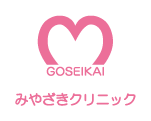 GOSEIKAI

みやざきクリニック